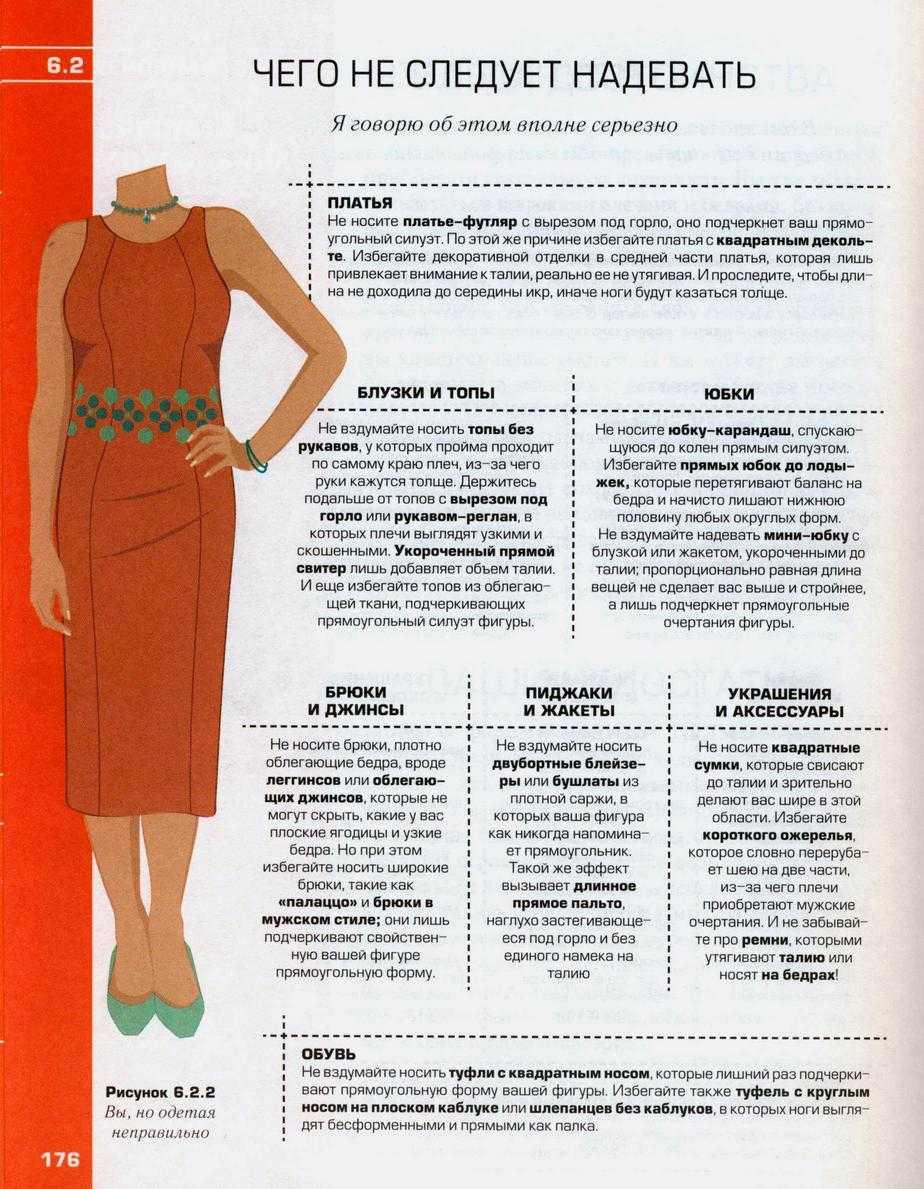 6.2

ЧЕГО НЕ СЛЕДУЕТ НАДЕВАТЬ

Я говорю об этом вполне серьезно

ПЛАТЬЯ
Не носите платье-футляр с вырезом под горло, оно подчеркнет ваш прямоугольный силуэт. По этой же причине избегайте платья с квадратным декольте. Избегайте декоративной отделки в средней части платья, которая лишь привлекает внимание к талии, реально ее не утягивая. И проследите, чтобы длина не доходила до середины икр, иначе ноги будут казаться толще.

БЛУЗКИ И ТОПЫ
Не вздумайте носить топы без рукавов, у которых пройма проходит по самому краю плеч, из-за чего руки кажутся толще. Держитесь подальше от топов с вырезом под горло или рукавом-реглан, в которых плечи выглядят узкими и скошенными. Укороченный прямой свитер лишь добавляет объем талии. И еще избегайте топов из облегающей ткани, подчеркивающих прямоугольный силуэт фигуры.

ЮБКИ
Не носите юбку-карандаш, спускающуюся до колен прямым силуэтом. Избегайте прямых юбок до лодыжек, которые перетягивают баланс на бедра и начисто лишают нижнюю половину любых округлых форм. Не вздумайте надевать мини-юбку с блузкой или жакетом, укороченными до талии; пропорционально равная длина вещей не сделает вас выше и стройнее, а лишь подчеркнет прямоугольные очертания фигуры.

БРЮКИ И ДЖИНСЫ
Не носите брюки, плотно облегающие бедра, вроде леггинсов или облегающих джинсов, которые не могут скрыть, какие у вас плоские ягодицы и узкие бедра. Но при этом избегайте носить широкие брюки, такие как «палаццо» и брюки в мужском стиле; они лишь подчеркивают свойственную вашей фигуре прямоугольную форму.

ПИДЖАКИ И ЖАКЕТЫ
Не вздумайте носить двубортные блейзеры или бушлаты из плотной саржи, в которых ваша фигура как никогда напоминает прямоугольник. Такой же эффект вызывает длинное прямое пальто, наглухо застегивающееся под горло и без единого намека на талию

УКРАШЕНИЯ И АКСЕССУАРЫ
Не носите квадратные сумки, которые свисают до талии и зрительно делают вас шире в этой области. Избегайте короткого ожерелья, которое словно перерубает шею на две части, из-за чего плечи приобретают мужские очертания. И не забывайте про ремни, которыми утягивают талию или носят на бедрах!

ОБУВЬ
Не вздумайте носить туфли с квадратным носом, которые лишний раз подчеркивают прямоугольную форму вашей фигуры. Избегайте также туфель с круглым носом на плоском каблуке или шлепанцев без каблуков, в которых ноги выглядят бесформенными и прямыми как палка.

Рисунок 6.2.2
Вы, но одетая неправильно

176